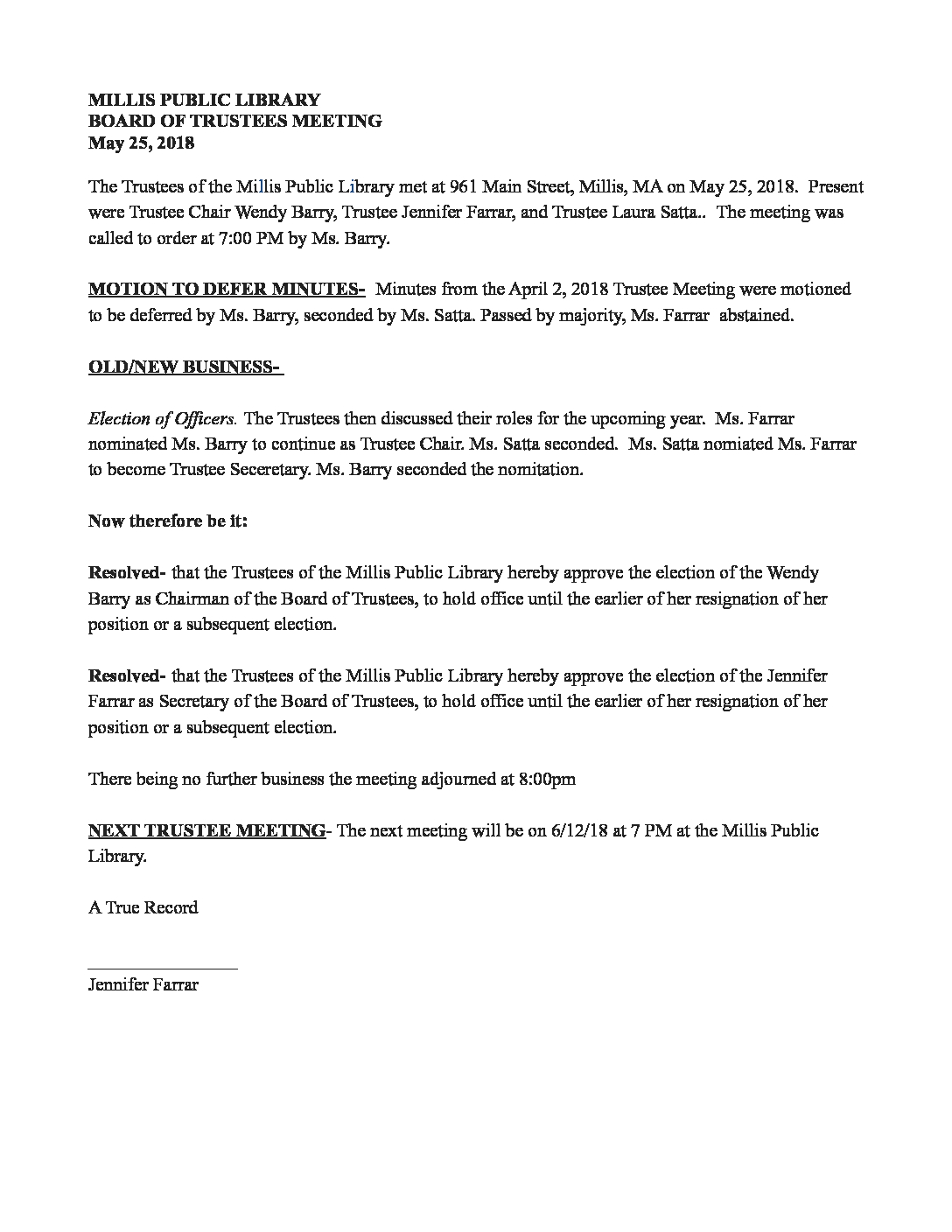 MILLIS PUBLIC LIBRARY
BOARD OF TRUSTEES MEETING
May 25, 2018

The Trustees of the Millis Public Library met at 961 Main Street, Millis, MA on May 25, 2018. Present were Trustee Chair Wendy Barry, Trustee Jennifer Farrar, and Trustee Laura Satta.. The meeting was called to order at 7:00 PM by Ms. Barry.

MOTION TO DEFER MINUTES- Minutes from the April 2, 2018 Trustee Meeting were motioned to be deferred by Ms. Barry, seconded by Ms. Satta. Passed by majority, Ms. Farrar abstained.

OLD/NEW BUSINESS-

Election of Officers. The Trustees then discussed their roles for the upcoming year. Ms. Farrar nominated Ms. Barry to continue as Trustee Chair. Ms. Satta seconded. Ms. Satta nomiated Ms. Farrar to become Trustee Seceretary. Ms. Barry seconded the nomitation.

Now therefore be it:

Resolved- that the Trustees of the Millis Public Library hereby approve the election of the Wendy Barry as Chairman of the Board of Trustees, to hold office until the earlier of her resignation of her position or a subsequent election.

Resolved- that the Trustees of the Millis Public Library hereby approve the election of the Jennifer Farrar as Secretary of the Board of Trustees, to hold office until the earlier of her resignation of her position or a subsequent election.

There being no further business the meeting adjourned at 8:00pm

NEXT TRUSTEE MEETING- The next meeting will be on 6/12/18 at 7 PM at the Millis Public Library.

A True Record

Jennifer Farrar